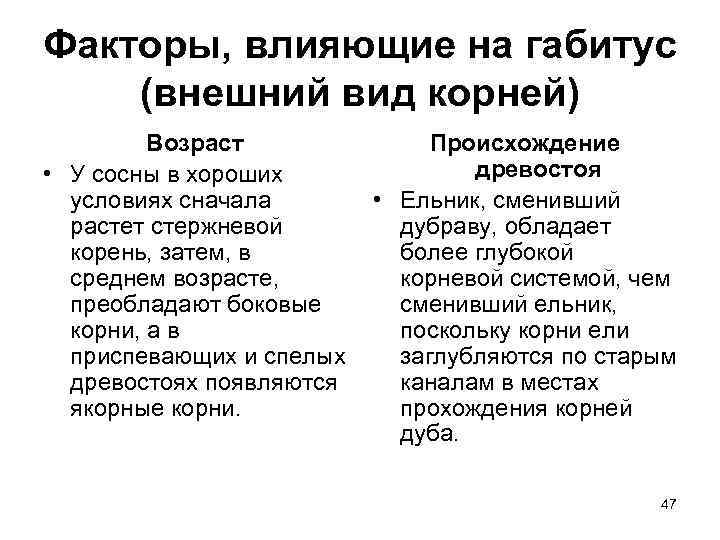 Факторы, влияющие на габитус (внешний вид корней)

Возраст

• У сосны в хороших условиях сначала растет стержневой корень, затем, в среднем возрасте, преобладают боковые корни, а в приспевающих и спелых древостоях появляются якорные корни.

Происхождение древостоя

• Ельник, сменивший дубраву, обладает более глубокой корневой системой, чем сменивший ельник, поскольку корни ели заглубляются по старым каналам в местах прохождения корней дуба.

47